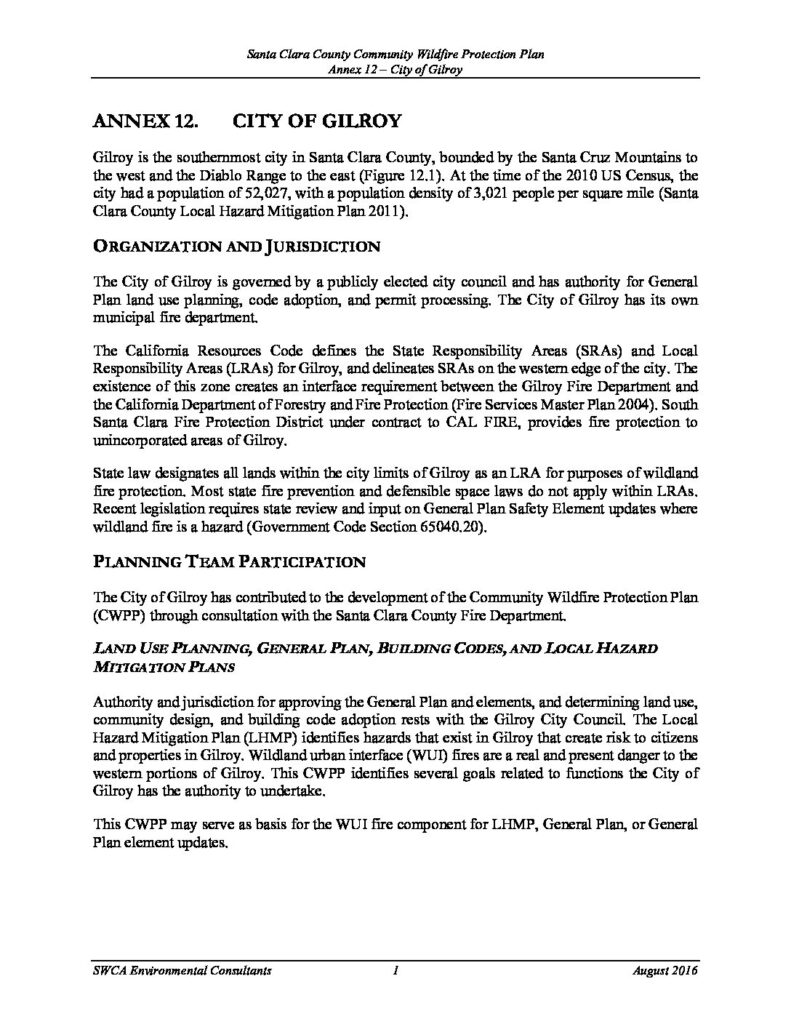 Santa Clara County Community Wildfire Protection Plan
Annex 12 – City of Gilroy

ANNEX 12. CITY OF GILROY

Gilroy is the southernmost city in Santa Clara County, bounded by the Santa Cruz Mountains to the west and the Diablo Range to the east (Figure 12.1). At the time of the 2010 US Census, the city had a population of 52,027, with a population density of 3,021 people per square mile (Santa Clara County Local Hazard Mitigation Plan 2011).

ORGANIZATION AND JURISDICTION

The City of Gilroy is governed by a publicly elected city council and has authority for General Plan land use planning, code adoption, and permit processing. The City of Gilroy has its own municipal fire department.

The California Resources Code defines the State Responsibility Areas (SRAs) and Local Responsibility Areas (LRAs) for Gilroy, and delineates SRAs on the western edge of the city. The existence of this zone creates an interface requirement between the Gilroy Fire Department and the California Department of Forestry and Fire Protection (Fire Services Master Plan 2004). South Santa Clara Fire Protection District under contract to CAL FIRE, provides fire protection to unincorporated areas of Gilroy.

State law designates all lands within the city limits of Gilroy as an LRA for purposes of wildland fire protection. Most state fire prevention and defensible space laws do not apply within LRAs. Recent legislation requires state review and input on General Plan Safety Element updates where wildland fire is a hazard (Government Code Section 65040.20).

PLANNING TEAM PARTICIPATION

The City of Gilroy has contributed to the development of the Community Wildfire Protection Plan (CWPP) through consultation with the Santa Clara County Fire Department.

LAND USE PLANNING, GENERAL PLAN, BUILDING CODES, AND LOCAL HAZARD MITIGATION PLANS

Authority and jurisdiction for approving the General Plan and elements, and determining land use, community design, and building code adoption rests with the Gilroy City Council. The Local Hazard Mitigation Plan (LHMP) identifies hazards that exist in Gilroy that create risk to citizens and properties in Gilroy. Wildland urban interface (WUI) fires are a real and present danger to the western portions of Gilroy. This CWPP identifies several goals related to functions the City of Gilroy has the authority to undertake.

This CWPP may serve as basis for the WUI fire component for LHMP, General Plan, or General Plan element updates.

SWCA Environmental Consultants 1 August 2016